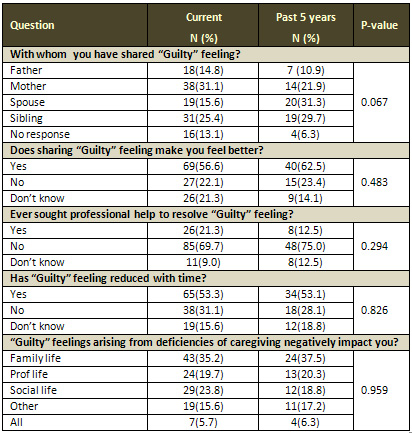 | Question | Current N (%) | Past 5 years N (%) | P-value |
|---|---|---|---|
| With whom you have shared “Guilty” feeling? | | | |
| Father | 18(14.8) | 7 (10.9) | 0.067 |
| Mother | 38(31.1) | 14(21.9) | |
| Spouse | 19(15.6) | 20(31.3) | |
| Sibling | 31(25.4) | 19(29.7) | |
| No response | 16(13.1) | 4(6.3) | |
| Does sharing “Guilty” feeling make you feel better? | | | |
| Yes | 69(56.6) | 40(62.5) | 0.483 |
| No | 27(22.1) | 15(23.4) | |
| Don’t know | 26(21.3) | 9(14.1) | |
| Ever sought professional help to resolve “Guilty” feeling? | | | |
| Yes | 26(21.3) | 8(12.5) | 0.294 |
| No | 85(69.7) | 48(75.0) | |
| Don’t know | 11(9.0) | 8(12.5) | |
| Has “Guilty” feeling reduced with time? | | | |
| Yes | 65(53.3) | 34(53.1) | 0.826 |
| No | 38(31.1) | 18(28.1) | |
| Don’t know | 19(15.6) | 12(18.8) | |
| “Guilty” feelings arising from deficiencies of caregiving negatively impact you? | | | |
| Family life | 43(35.2) | 24(37.5) | 0.959 |
| Prof life | 24(19.7) | 13(20.3) | |
| Social life | 29(23.8) | 12(18.8) | |
| Other | 19(15.6) | 11(17.2) | |
| All | 7(5.7) | 4(6.3) | |